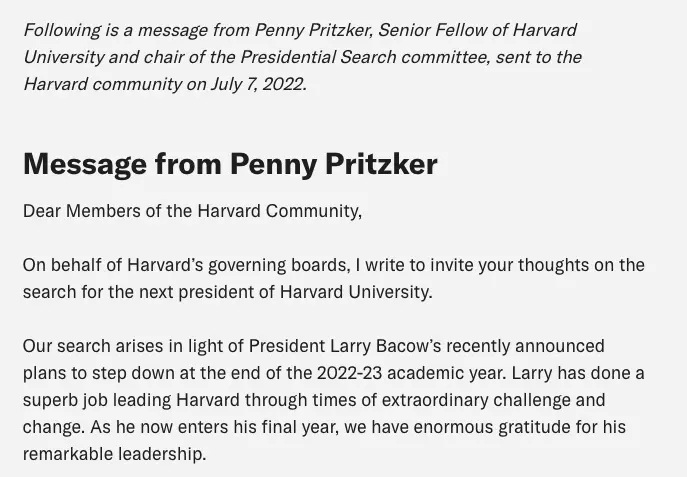 Following is a message from Penny Pritzker, Senior Fellow of Harvard University and chair of the Presidential Search committee, sent to the Harvard community on July 7, 2022.

Message from Penny Pritzker

Dear Members of the Harvard Community,

On behalf of Harvard's governing boards, I write to invite your thoughts on the search for the next president of Harvard University.

Our search arises in light of President Larry Bacow's recently announced plans to step down at the end of the 2022-23 academic year. Larry has done a superb job leading Harvard through times of extraordinary challenge and change. As he now enters his final year, we have enormous gratitude for his remarkable leadership.